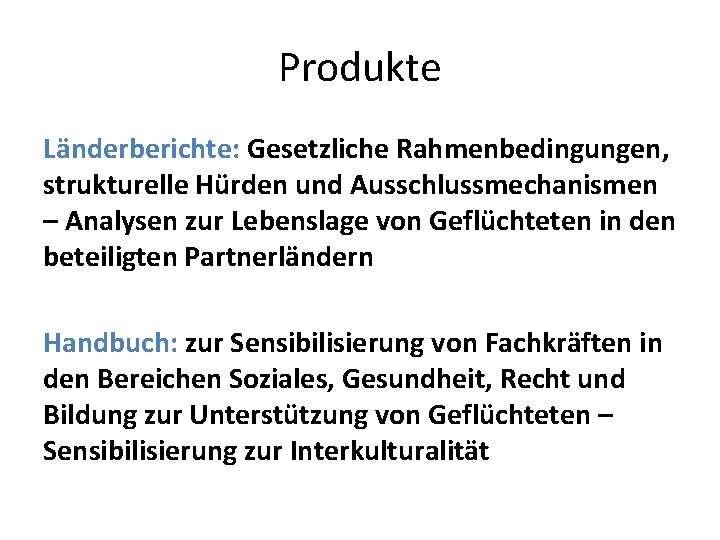 Produkte

Länderberichte: Gesetzliche Rahmenbedingungen, strukturelle Hürden und Ausschlussmechanismen – Analysen zur Lebenslage von Geflüchteten in den beteiligten Partnerländern

Handbuch: zur Sensibilisierung von Fachkräften in den Bereichen Soziales, Gesundheit, Recht und Bildung zur Unterstützung von Geflüchteten – Sensibilisierung zur Interkulturalität